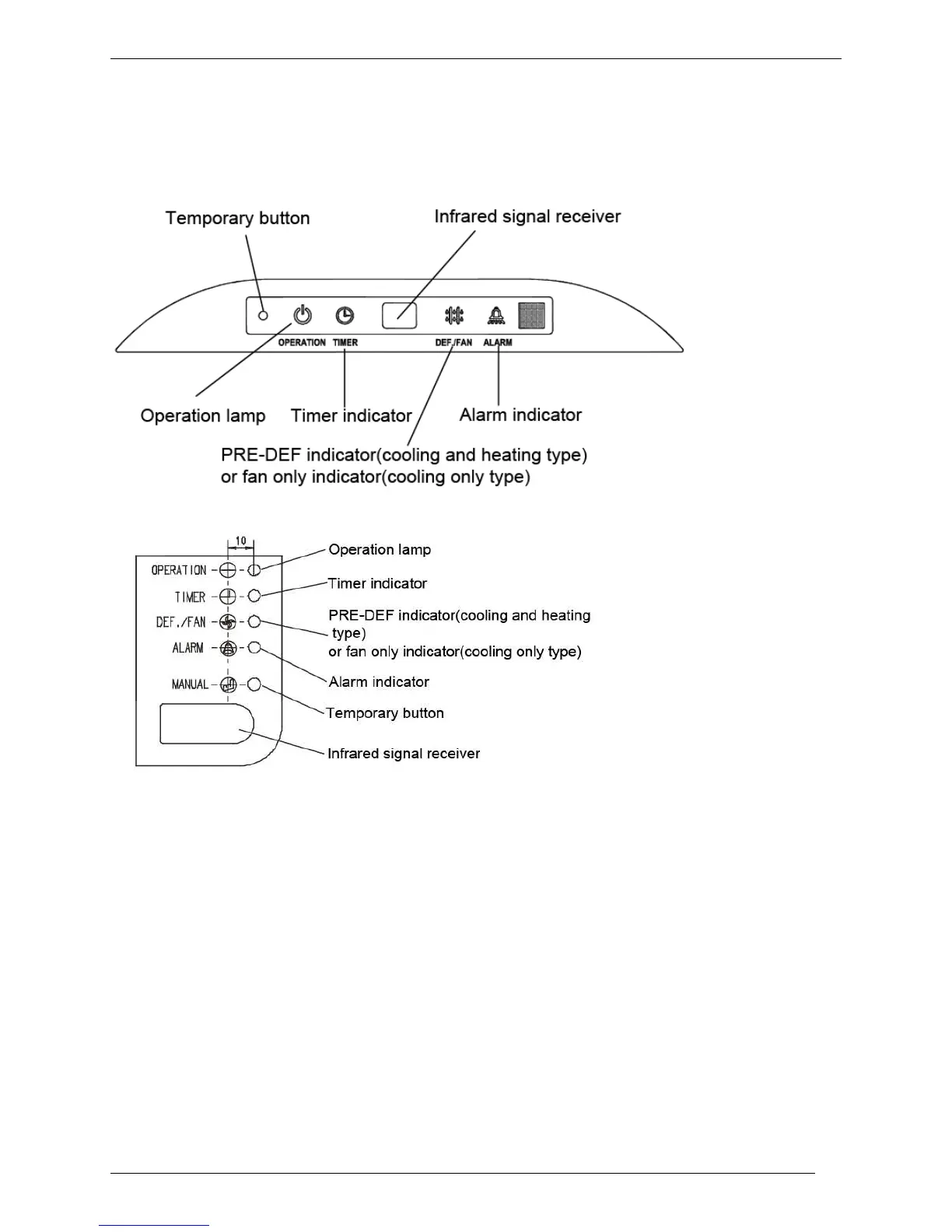 Temporary button

Infrared signal receiver

OPERATION TIMER

DEF./FAN ALARM

Operation lamp

Timer indicator

Alarm indicator

PRE-DEF indicator(cooling and heating type) or fan only indicator(cooling only type)

10

OPERATION

TIMER

DEF./FAN

ALARM

MANUAL

Operation lamp

Timer indicator

PRE-DEF indicator(cooling and heating type)
or fan only indicator(cooling only type)

Alarm indicator

Temporary button

Infrared signal receiver